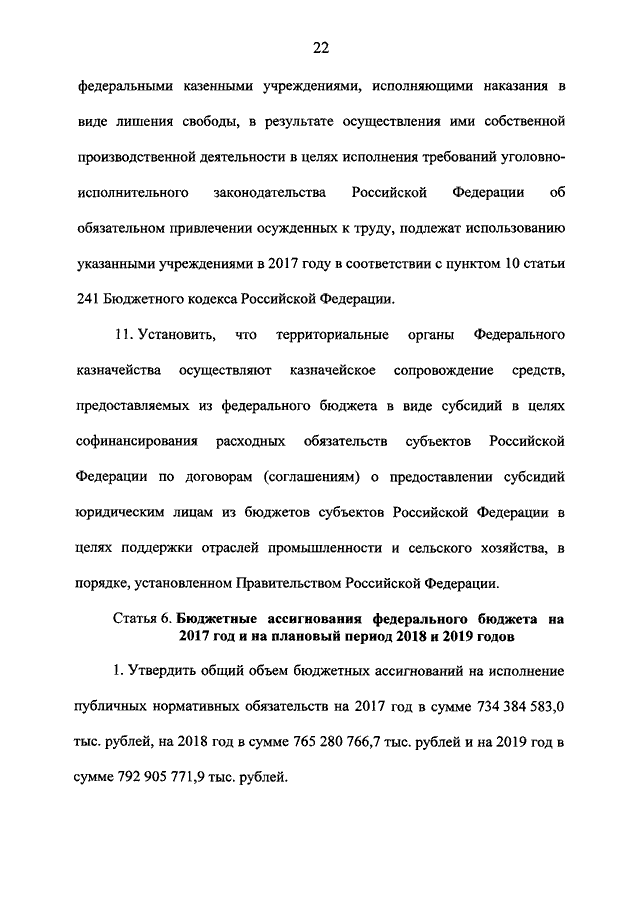 22

федеральными казенными учреждениями, исполняющими наказания в виде лишения свободы, в результате осуществления ими собственной производственной деятельности в целях исполнения требований уголовно-исполнительного законодательства Российской Федерации об обязательном привлечении осужденных к труду, подлежат использованию указанными учреждениями в 2017 году в соответствии с пунктом 10 статьи 241 Бюджетного кодекса Российской Федерации.

11. Установить, что территориальные органы Федерального казначейства осуществляют казначейское сопровождение средств, предоставляемых из федерального бюджета в виде субсидий в целях софинансирования расходных обязательств субъектов Российской Федерации по договорам (соглашениям) о предоставлении субсидий юридическим лицам из бюджетов субъектов Российской Федерации в целях поддержки отраслей промышленности и сельского хозяйства, в порядке, установленном Правительством Российской Федерации.

Статья 6. Бюджетные ассигнования федерального бюджета на 2017 год и на плановый период 2018 и 2019 годов

1. Утвердить общий объем бюджетных ассигнований на исполнение публичных нормативных обязательств на 2017 год в сумме 734 384 583,0 тыс. рублей, на 2018 год в сумме 765 280 766,7 тыс. рублей и на 2019 год в сумме 792 905 771,9 тыс. рублей.